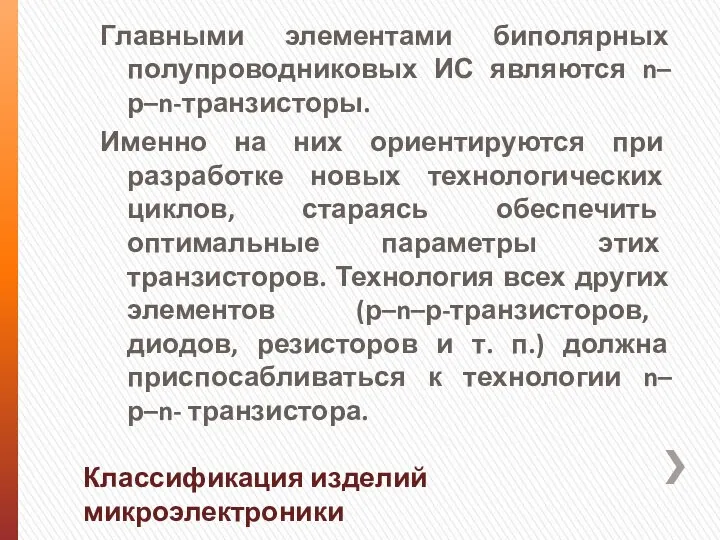 Главными элементами биполярных полупроводниковых ИС являются n–p–n-транзисторы.

Именно на них ориентируются при разработке новых технологических циклов, стараясь обеспечить оптимальные параметры этих транзисторов. Технология всех других элементов (p–n–p-транзисторов, диодов, резисторов и т. п.) должна приспосабливаться к технологии n–p–n- транзистора.

Классификация изделий микроэлектроники